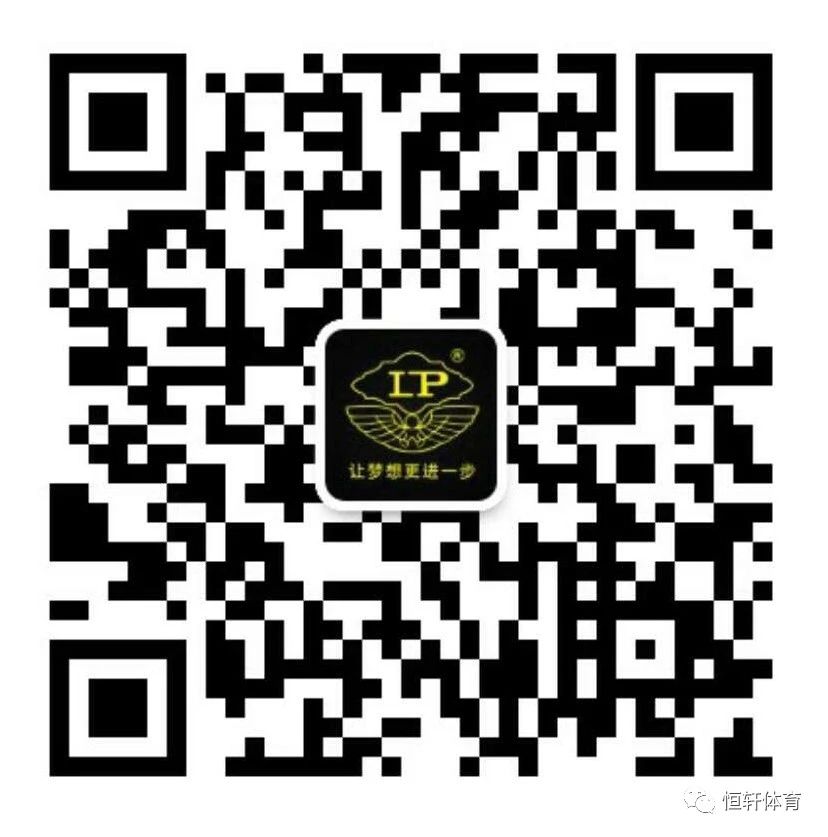 LP ®
让梦想更进一步
恒轩体育